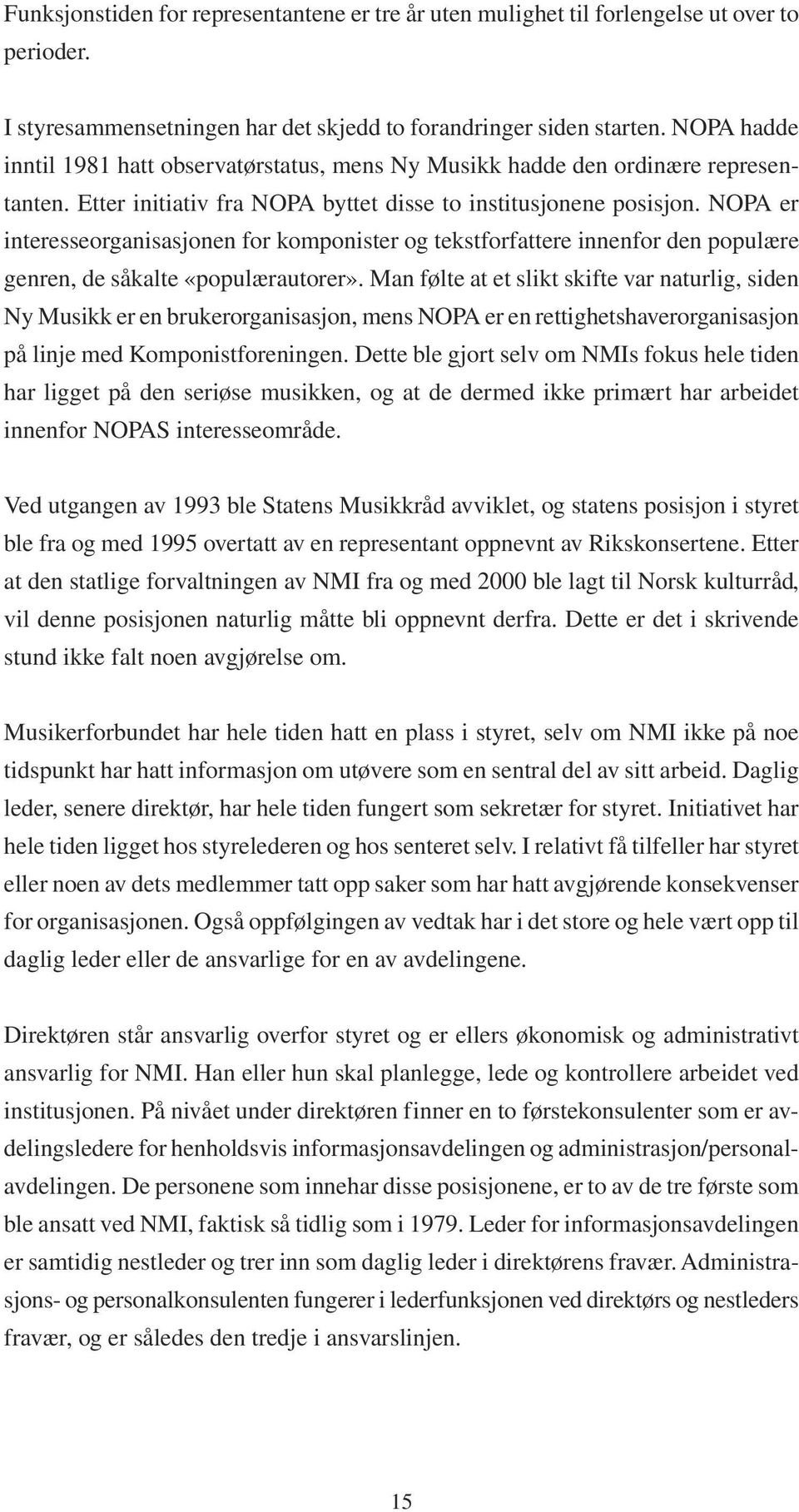 Funksjonstiden for representantene er tre år uten mulighet til forlengelse ut over to perioder.

I styresammensetningen har det skjedd to forandringer siden starten. NOPA hadde inntil 1981 hatt observatørstatus, mens Ny Musikk hadde den ordinære representanten. Etter initiativ fra NOPA byttet disse to institusjonene posisjon. NOPA er interesseorganisasjonen for komponister og tekstforfattere innenfor den populære genren, de såkalte «populærautorer». Man følte at et slikt skifte var naturlig, siden Ny Musikk er en brukerorganisasjon, mens NOPA er en rettighetshaverorganisasjon på linje med Komponistforeningen. Dette ble gjort selv om NMIs fokus hele tiden har ligget på den seriøse musikken, og at de dermed ikke primært har arbeidet innenfor NOPAS interesseområde.

Ved utgangen av 1993 ble Statens Musikkråd avviklet, og statens posisjon i styret ble fra og med 1995 overtatt av en representant oppnevnt av Rikskonsertene. Etter at den statlige forvaltningen av NMI fra og med 2000 ble lagt til Norsk kulturråd, vil denne posisjonen naturlig måtte bli oppnevnt derfra. Dette er det i skrivende stund ikke falt noen avgjørelse om.

Musikerforbundet har hele tiden hatt en plass i styret, selv om NMI ikke på noe tidspunkt har hatt informasjon om utøvere som en sentral del av sitt arbeid. Daglig leder, senere direktør, har hele tiden fungert som sekretær for styret. Initiativet har hele tiden ligget hos styrelederen og hos senteret selv. I relativt få tilfeller har styret eller noen av dets medlemmer tatt opp saker som har hatt avgjørende konsekvenser for organisasjonen. Også oppfølgingen av vedtak har i det store og hele vært opp til daglig leder eller de ansvarlige for en av avdelingene.

Direktøren står ansvarlig overfor styret og er ellers økonomisk og administrativt ansvarlig for NMI. Han eller hun skal planlegge, lede og kontrollere arbeidet ved institusjonen. På nivået under direktøren finner en to førstekonsulenter som er avdelingsledere for henholdsvis informasjonsavdelingen og administrasjon/personalavdelingen. De personene som innehar disse posisjonene, er to av de tre første som ble ansatt ved NMI, faktisk så tidlig som i 1979. Leder for informasjonsavdelingen er samtidig nestleder og trer inn som daglig leder i direktørens fravær. Administrasjons- og personalkonsulenten fungerer i lederfunksjonen ved direktørs og nestleders fravær, og er således den tredje i ansvarslinjen.

15